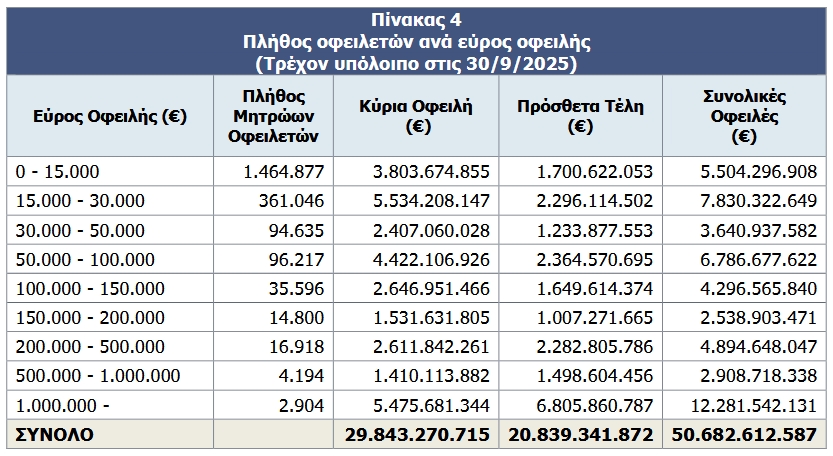 Πίνακας 4
Πλήθος οφειλετών ανά εύρος οφειλής
(Τρέχον υπόλοιπο στις 30/9/2025)

| Εύρος Οφειλής (€) | Πλήθος Μητρώων Οφειλετών | Κύρια Οφειλή (€) | Πρόσθετα Τέλη (€) | Συνολικές Οφειλές (€) |
|---|---|---|---|---|
| 0 - 15.000 | 1.464.877 | 3.803.674.855 | 1.700.622.053 | 5.504.296.908 |
| 15.000 - 30.000 | 361.046 | 5.534.208.147 | 2.296.114.502 | 7.830.322.649 |
| 30.000 - 50.000 | 94.635 | 2.407.060.028 | 1.233.877.553 | 3.640.937.582 |
| 50.000 - 100.000 | 96.217 | 4.422.106.926 | 2.364.570.695 | 6.786.677.622 |
| 100.000 - 150.000 | 35.596 | 2.646.951.466 | 1.649.614.374 | 4.296.565.840 |
| 150.000 - 200.000 | 14.800 | 1.531.631.805 | 1.007.271.665 | 2.538.903.471 |
| 200.000 - 500.000 | 16.918 | 2.611.842.261 | 2.282.805.786 | 4.894.648.047 |
| 500.000 - 1.000.000 | 4.194 | 1.410.113.882 | 1.498.604.456 | 2.908.718.338 |
| 1.000.000 - | 2.904 | 5.475.681.344 | 6.805.860.787 | 12.281.542.131 |
| ΣΥΝΟΛΟ | | 29.843.270.715 | 20.839.341.872 | 50.682.612.587 |